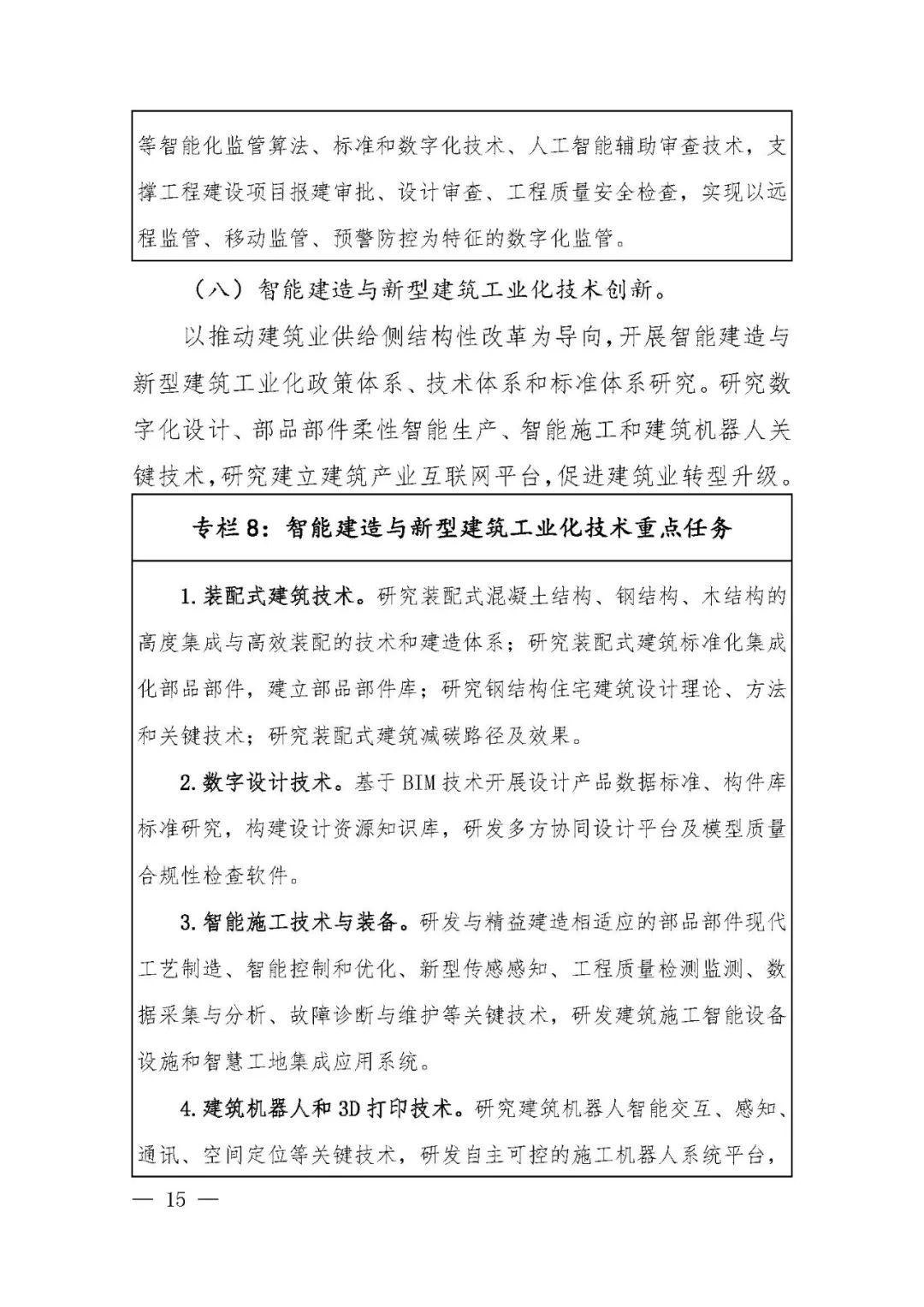 等智能化监管算法、标准和数字化技术、人工智能辅助审查技术，支撑工程建设项目报建审批、设计审查、工程质量安全检查，实现以远程监管、移动监管、预警防控为特征的数字化监管。

（八）智能建造与新型建筑工业化技术创新。

以推动建筑业供给侧结构性改革为导向，开展智能建造与新型建筑工业化政策体系、技术体系和标准体系研究。研究数字化设计、部品部件柔性智能生产、智能施工和建筑机器人关键技术，研究建立建筑产业互联网平台，促进建筑业转型升级。

专栏8：智能建造与新型建筑工业化技术重点任务

1.装配式建筑技术。研究装配式混凝土结构、钢结构、木结构的高度集成与高效装配的技术和建造体系；研究装配式建筑标准化集成化部品部件，建立部品部件库；研究钢结构住宅建筑设计理论、方法和关键技术；研究装配式建筑减碳路径及效果。

2.数字设计技术。基于BIM技术开展设计产品数据标准、构件库标准研究，构建设计资源知识库，研发多方协同设计平台及模型质量合规性检查软件。

3.智能施工技术与装备。研发与精益建造相适应的部品部件现代工艺制造、智能控制和优化、新型传感感知、工程质量检测监测、数据采集与分析、故障诊断与维护等关键技术，研发建筑施工智能设备设施和智慧工地集成应用系统。

4.建筑机器人和3D打印技术。研究建筑机器人智能交互、感知、通讯、空间定位等关键技术，研发自主可控的施工机器人系统平台，

— 15 —